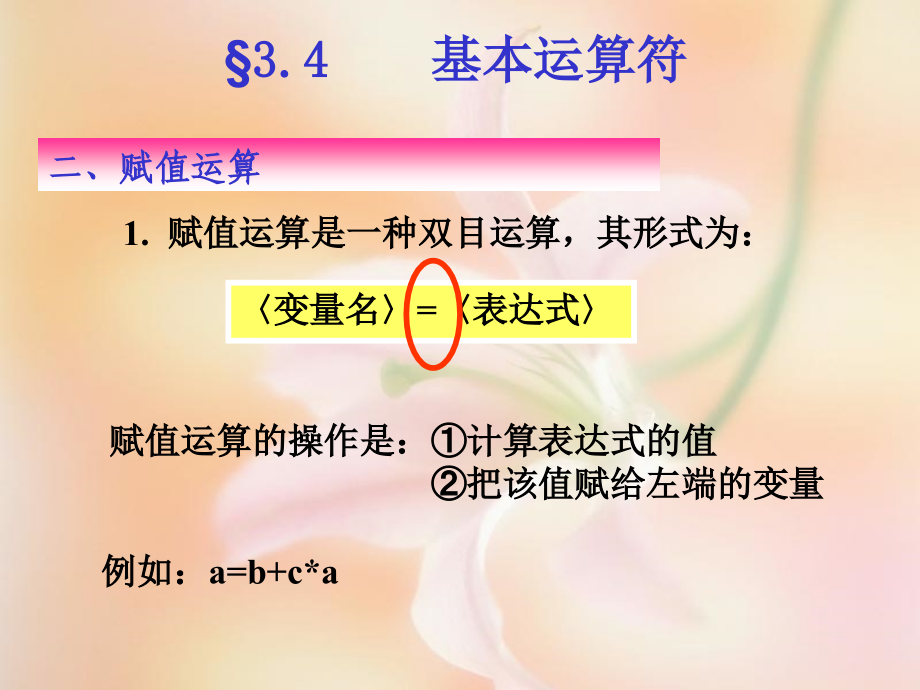 §3.4　　基本运算符

二、赋值运算

1. 赋值运算是一种双目运算，其形式为：

〈变量名〉=〈表达式〉

赋值运算的操作是：①计算表达式的值
②把该值赋给左端的变量

例如：a=b+c*a